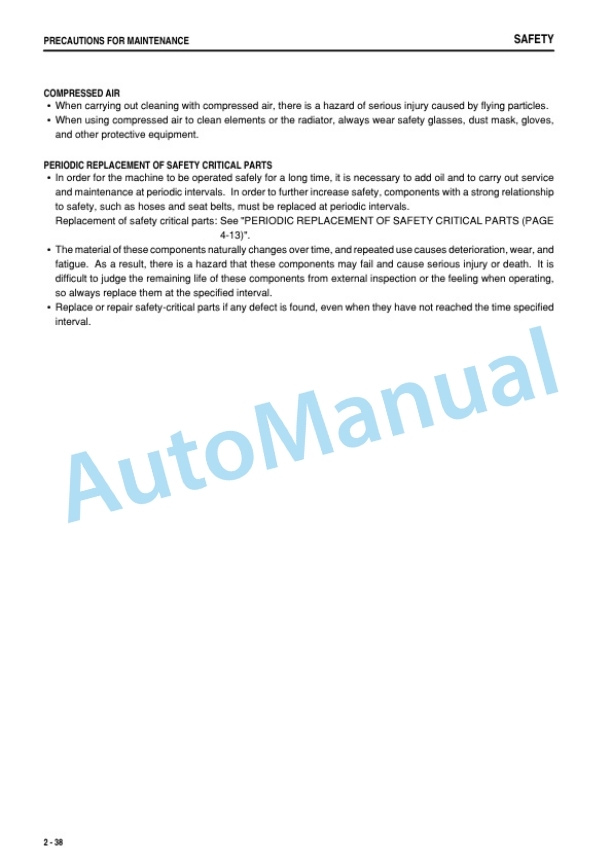 PRECAUTIONS FOR MAINTENANCE SAFETY

COMPRESSED AIR
• When carrying out cleaning with compressed air, there is a hazard of serious injury caused by flying particles.
• When using compressed air to clean elements or the radiator, always wear safety glasses, dust mask, gloves, and other protective equipment.

PERIODIC REPLACEMENT OF SAFETY CRITICAL PARTS
• In order for the machine to be operated safely for a long time, it is necessary to add oil and to carry out service and maintenance at periodic intervals. In order to further increase safety, components with a strong relationship to safety, such as hoses and seat belts, must be replaced at periodic intervals.
Replacement of safety critical parts: See "PERIODIC REPLACEMENT OF SAFETY CRITICAL PARTS (PAGE 4-13)".
• The material of these components naturally changes over time, and repeated use causes deterioration, wear, and fatigue. As a result, there is a hazard that these components may fail and cause serious injury or death. It is difficult to judge the remaining life of these components from external inspection or the feeling when operating, so always replace them at the specified interval.
• Replace or repair safety-critical parts if any defect is found, even when they have not reached the time specified interval.

AutoManual

2 - 38